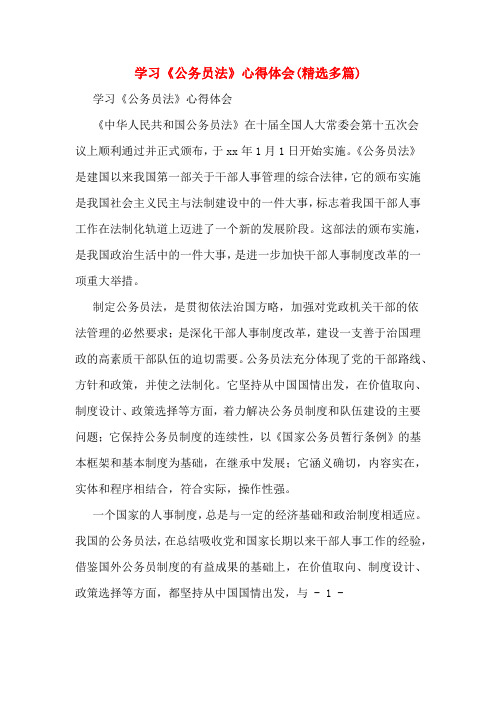 学习《公务员法》心得体会(精选多篇)

学习《公务员法》心得体会

《中华人民共和国公务员法》在十届全国人大常委会第十五次会议上顺利通过并正式颁布，于 xx 年 1 月 1 日开始实施。《公务员法》是建国以来我国第一部关于干部人事管理的综合法律，它的颁布实施是我国社会主义民主与法制建设中的一件大事，标志着我国干部人事工作在法制化轨道上迈进了一个新的发展阶段。这部法的颁布实施，是我国政治生活中的一件大事，是进一步加快干部人事制度改革的一项重大举措。

制定公务员法，是贯彻依法治国方略，加强对党政机关干部的依法管理的必然要求；是深化干部人事制度改革，建设一支善于治国理政的高素质干部队伍的迫切需要。公务员法充分体现了党的干部路线、方针和政策，并使之法制化。它坚持从中国国情出发，在价值取向、制度设计、政策选择等方面，着力解决公务员制度和队伍建设的主要问题；它保持公务员制度的连续性，以《国家公务员暂行条例》的基本框架和基本制度为基础，在继承中发展；它涵义确切，内容实在，实体和程序相结合，符合实际，操作性强。

一个国家的人事制度，总是与一定的经济基础和政治制度相适应。我国的公务员法，在总结吸收党和国家长期以来干部人事工作的经验，借鉴国外公务员制度的有益成果的基础上，在价值取向、制度设计、政策选择等方面，都坚持从中国国情出发，与 - 1 -